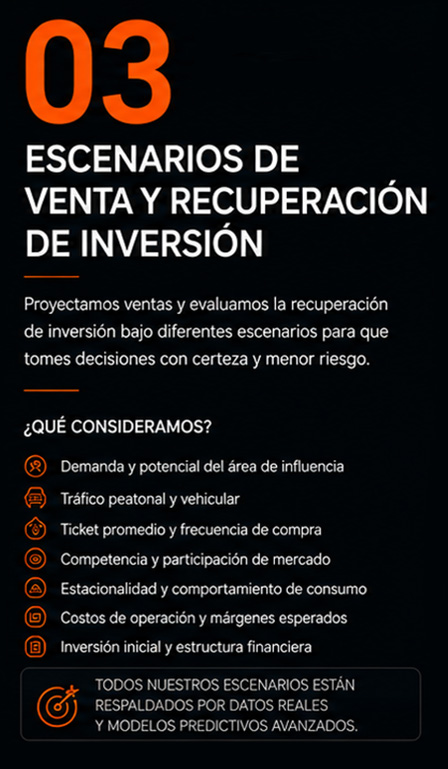 03

ESCENARIOS DE VENTA Y RECUPERACIÓN DE INVERSIÓN

Proyectamos ventas y evaluamos la recuperación de inversión bajo diferentes escenarios para que tomes decisiones con certeza y menor riesgo.

¿QUÉ CONSIDERAMOS?

Demanda y potencial del área de influencia
Tráfico peatonal y vehicular
Ticket promedio y frecuencia de compra
Competencia y participación de mercado
Estacionalidad y comportamiento de consumo
Costos de operación y márgenes esperados
Inversión inicial y estructura financiera

TODOS NUESTROS ESCENARIOS ESTÁN RESPALDADOS POR DATOS REALES Y MODELOS PREDICTIVOS AVANZADOS.